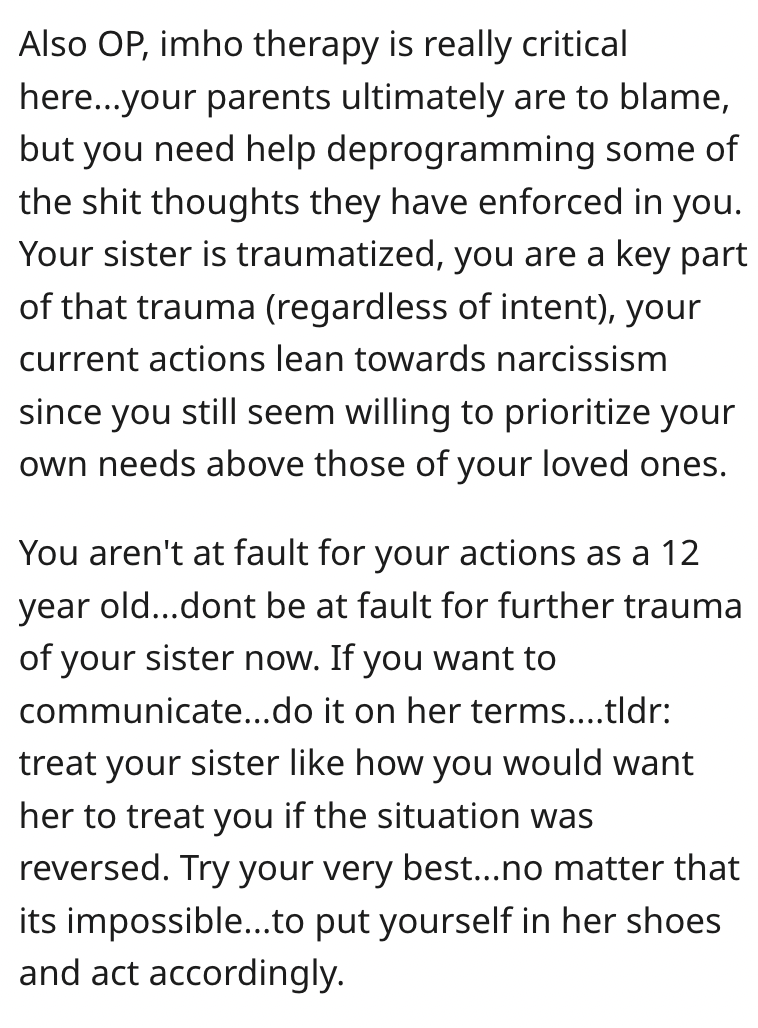 Also OP, imho therapy is really critical here...your parents ultimately are to blame, but you need help deprogramming some of the shit thoughts they have enforced in you. Your sister is traumatized, you are a key part of that trauma (regardless of intent), your current actions lean towards narcissism since you still seem willing to prioritize your own needs above those of your loved ones.

You aren't at fault for your actions as a 12 year old...dont be at fault for further trauma of your sister now. If you want to communicate...do it on her terms....tldr: treat your sister like how you would want her to treat you if the situation was reversed. Try your very best...no matter that its impossible...to put yourself in her shoes and act accordingly.